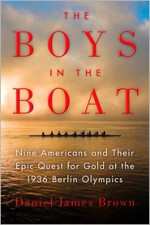 THE
BOYS
IN THE
BOAT

Nine Americans and Their Epic Quest for Gold at the 1936 Berlin Olympics

Daniel James Brown